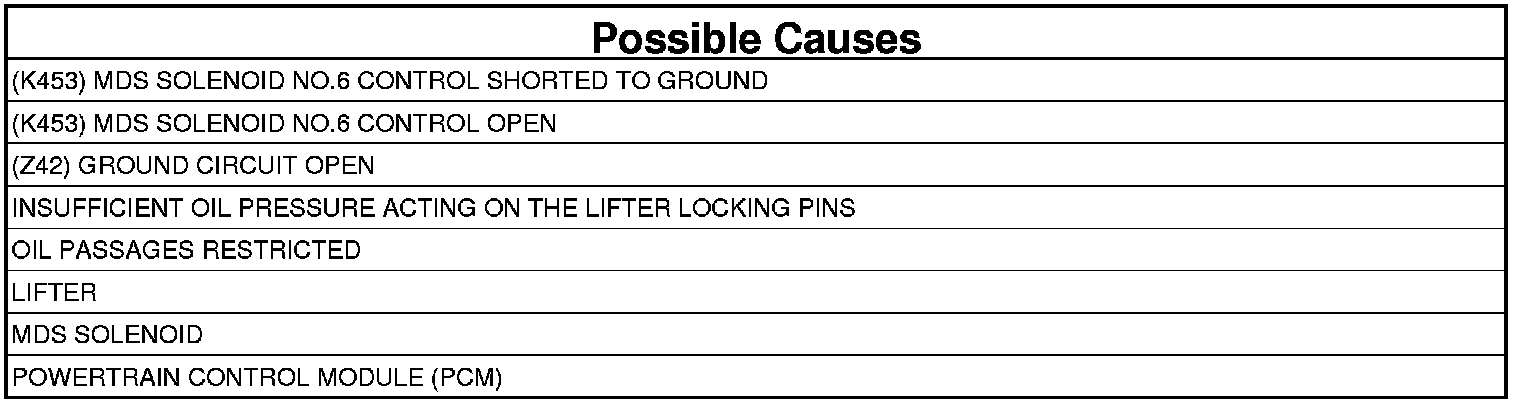 | Possible Causes |
|---|
| (K453) MDS SOLENOID NO.6 CONTROL SHORTED TO GROUND |
| (K453) MDS SOLENOID NO.6 CONTROL OPEN |
| (Z42) GROUND CIRCUIT OPEN |
| INSUFFICIENT OIL PRESSURE ACTING ON THE LIFTER LOCKING PINS |
| OIL PASSAGES RESTRICTED |
| LIFTER |
| MDS SOLENOID |
| POWERTRAIN CONTROL MODULE (PCM) |